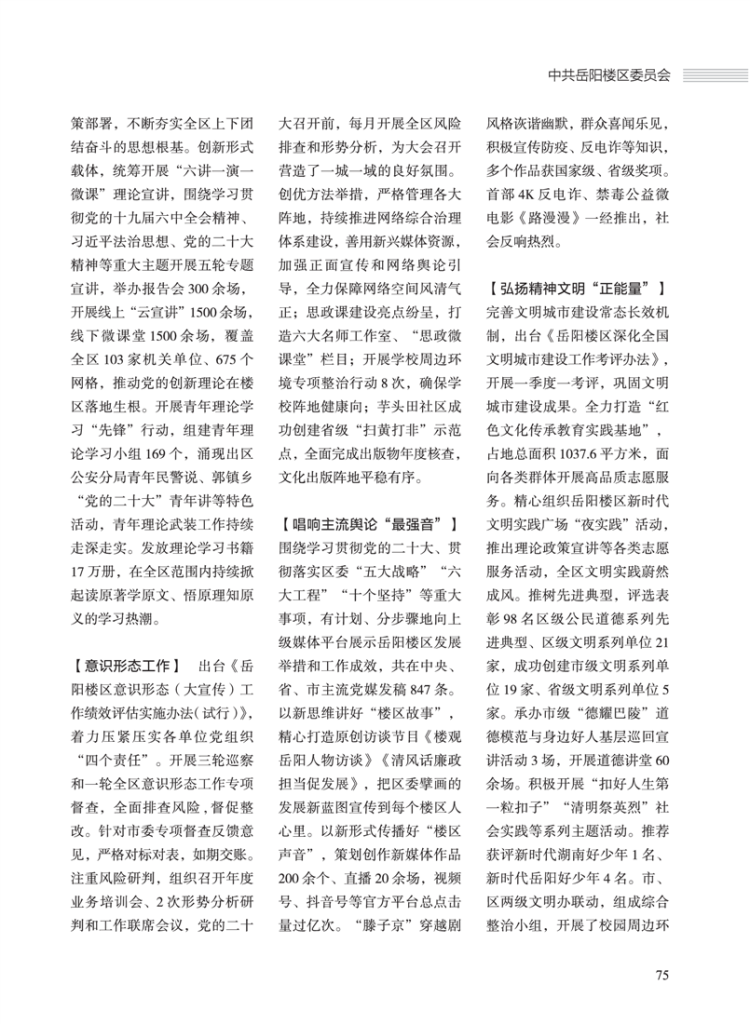 中共岳阳楼区委员会

策部署，不断夯实全区上下团结奋斗的思想根基。创新形式载体，统筹开展“六讲一演一微课”理论宣讲，围绕学习贯彻党的十九届六中全会精神、习近平法治思想、党的二十大精神等重大主题开展五轮专题宣讲，举办报告会300余场，开展线上“云宣讲”1500余场，线下微课堂1500余场，覆盖全区103家机关单位、675个网格，推动党的创新理论在楼区落地生根。开展青年理论学习“先锋”行动，组建青年理论学习小组169个，涌现出区公安分局青年民警说、郭镇乡“党的二十大”青年讲等特色活动，青年理论武装工作持续走深走实。发放理论学习书籍17万册，在全区范围内持续掀起读原著学原文、悟原理知原义的学习热潮。

【意识形态工作】 出台《岳阳楼区意识形态（大宣传）工作绩效评估实施办法（试行）》，着力压紧压实各单位党组织“四个责任”。开展三轮巡察和一轮全区意识形态工作专项督查，全面排查风险，督促整改。针对市委专项督查反馈意见，严格对标对表，如期交账。注重风险研判，组织召开年度业务培训会、2次形势分析研判和工作联席会议，党的二十大召开前，每月开展全区风险排查和形势分析，为大会召开营造了一城一域的良好氛围。创优方法举措，严格管理各大阵地，持续推进网络综合治理体系建设，善用新兴媒体资源，加强正面宣传和网络舆论引导，全力保障网络空间风清气正；思政课建设亮点纷呈，打造六大名师工作室、“思政微课堂”栏目；开展学校周边环境专项整治行动8次，确保学校阵地健康向；芋头田社区成功创建省级“扫黄打非”示范点，全面完成出版物年度核查，文化出版阵地平稳有序。

【唱响主流舆论“最强音”】 围绕学习贯彻党的二十大、贯彻落实区委“五大战略”“六大工程”“十个坚持”等重大事项，有计划、分步骤地向上级媒体平台展示岳阳楼区发展举措和工作成效，共在中央、省、市主流党媒发稿847条。以新思维讲好“楼区故事”，精心打造原创访谈节目《楼观岳阳人物访谈》《清风话廉政担当促发展》，把区委擘画的发展新蓝图宣传到每个楼区人心里。以新形式传播好“楼区声音”，策划创作新媒体作品200余个、直播20余场，视频号、抖音号等官方平台总点击量过亿次。“滕子京”穿越剧风格诙谐幽默，群众喜闻乐见，积极宣传防疫、反电诈等知识，多个作品获国家级、省级奖项。首部4K反电诈、禁毒公益微电影《路漫漫》一经推出，社会反响热烈。

【弘扬精神文明“正能量”】 完善文明城市建设常态长效机制，出台《岳阳楼区深化全国文明城市建设工作考评办法》，开展一季度一考评，巩固文明城市建设成果。全力打造“红色文化传承教育实践基地”，占地总面积1037.6平方米，面向各类群体开展高品质志愿服务。精心组织岳阳楼区新时代文明实践广场“夜实践”活动，推出理论政策宣讲等各类志愿服务活动，全区文明实践蔚然成风。推树先进典型，评选表彰98名区级公民道德系列先进典型、区级文明系列单位21家，成功创建市级文明系列单位19家、省级文明系列单位5家。承办市级“德耀巴陵”道德模范与身边好人基层巡回宣讲活动3场，开展道德讲堂60余场。积极开展“扣好人生第一粒扣子”“清明祭英烈”社会实践等系列主题活动。推荐获评新时代湖南好少年1名、新时代岳阳好少年4名。市、区两级文明办联动，组成综合整治小组，开展了校园周边环

75